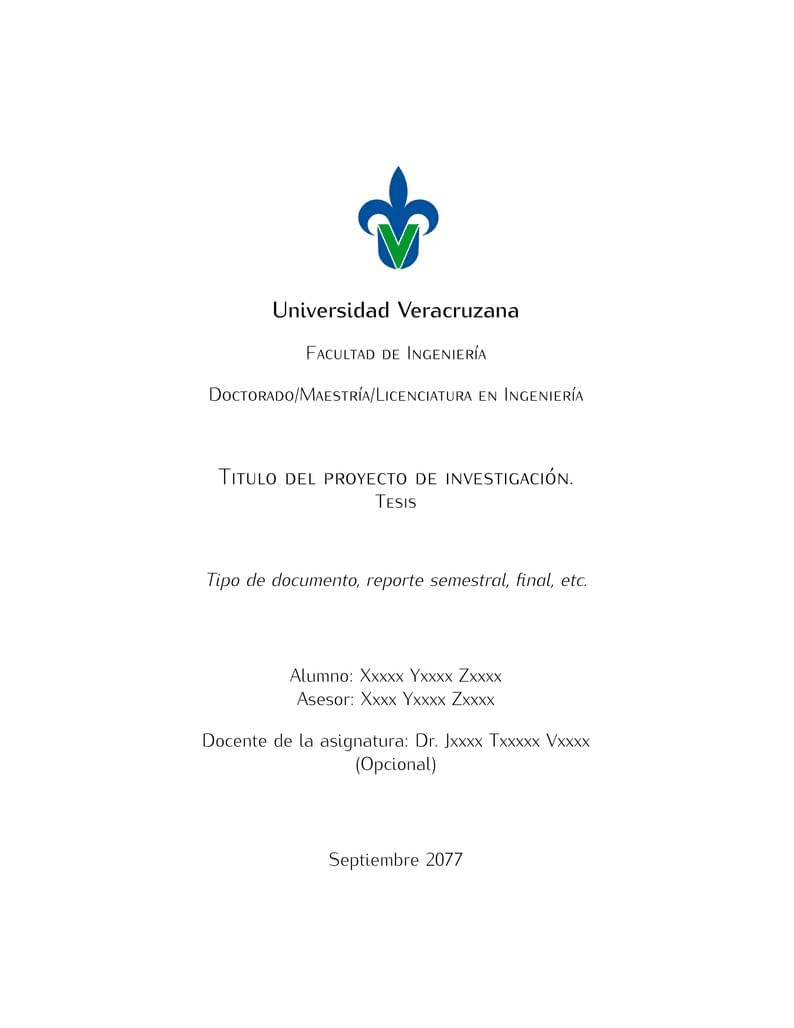 Universidad Veracruzana

Facultad de Ingeniería

Doctorado/Maestría/Licenciatura en Ingeniería

Titulo del proyecto de investigación.
Tesis

Tipo de documento, reporte semestral, final, etc.

Alumno: Xxxxx Yxxxx Zxxxx
Asesor: Xxxx Yxxxx Zxxxx

Docente de la asignatura: Dr. Jxxxx Txxxxx Vxxxx
(Opcional)

Septiembre 2077